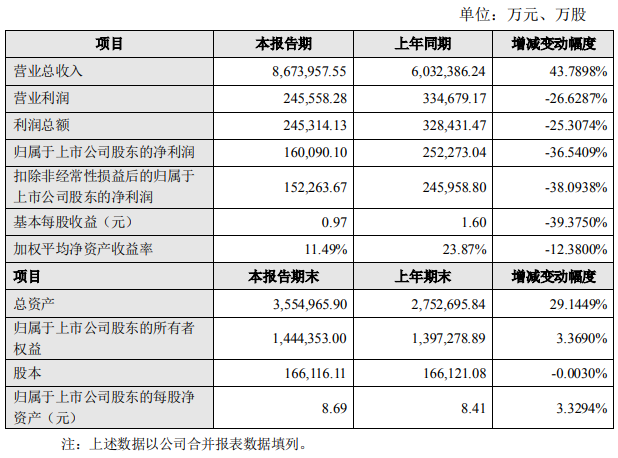 单位：万元、万股

| 项目 | 本报告期 | 上年同期 | 增减变动幅度 |
|---|---|---|---|
| 营业总收入 | 8,673,957.55 | 6,032,386.24 | 43.7898% |
| 营业利润 | 245,558.28 | 334,679.17 | -26.6287% |
| 利润总额 | 245,314.13 | 328,431.47 | -25.3074% |
| 归属于上市公司股东的净利润 | 160,090.10 | 252,273.04 | -36.5409% |
| 扣除非经常性损益后的归属于上市公司股东的净利润 | 152,263.67 | 245,958.80 | -38.0938% |
| 基本每股收益（元） | 0.97 | 1.60 | -39.3750% |
| 加权平均净资产收益率 | 11.49% | 23.87% | -12.3800% |
| 项目 | 本报告期末 | 上年期末 | 增减变动幅度 |
| 总资产 | 3,554,965.90 | 2,752,695.84 | 29.1449% |
| 归属于上市公司股东的所有者权益 | 1,444,353.00 | 1,397,278.89 | 3.3690% |
| 股本 | 166,116.11 | 166,121.08 | -0.0030% |
| 归属于上市公司股东的每股净资产（元） | 8.69 | 8.41 | 3.3294% |

注：上述数据以公司合并报表数据填列。